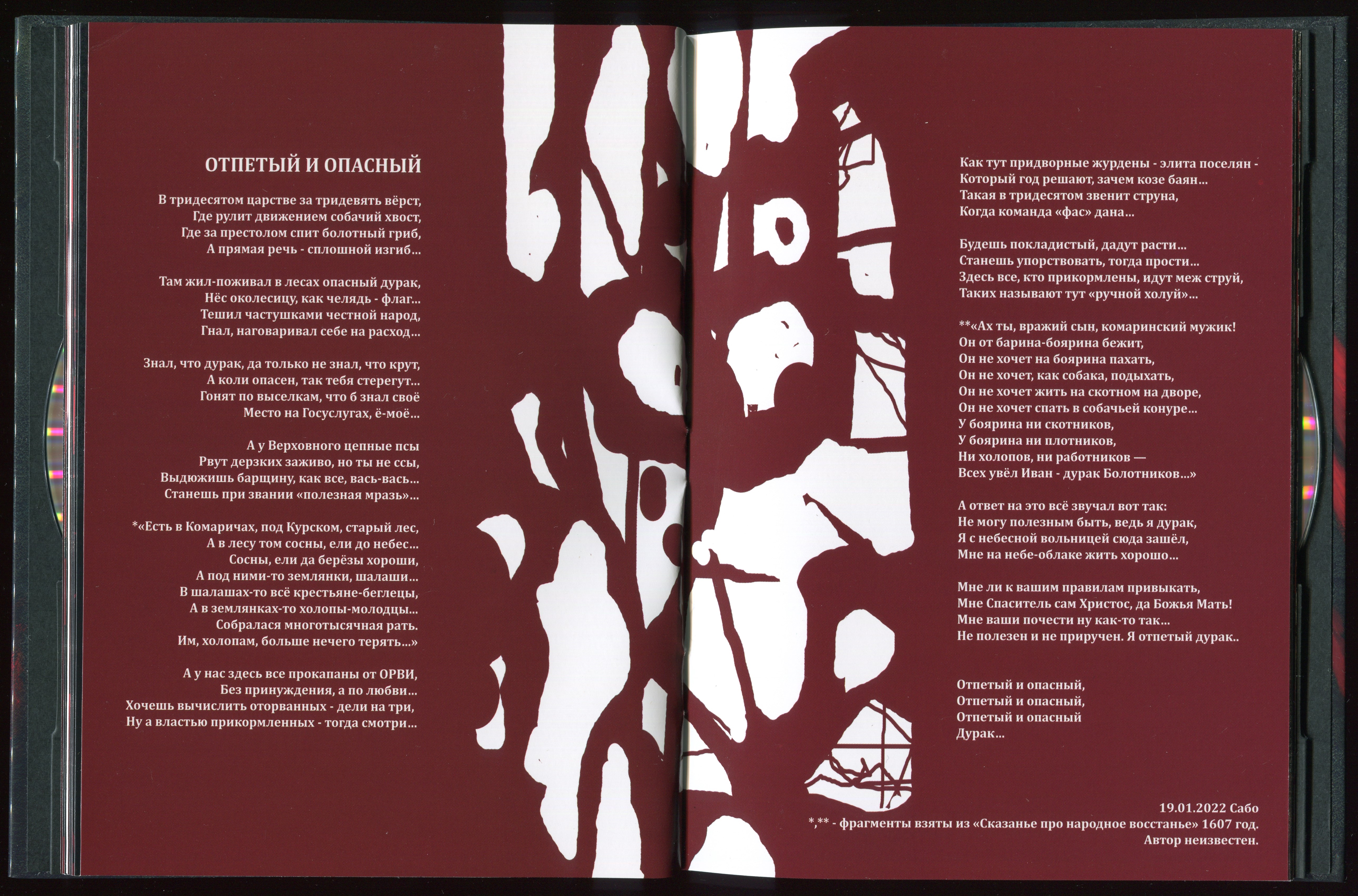 ОТПЕТЫЙ И ОПАСНЫЙ

В тридесятом царстве за тридевять вёрст,
Где рулит движением собачий хвост,
Где за престолом спит болотный гриб,
А прямая речь - сплошной изгиб...

Там жил-поживал в лесах опасный дурак,
Нёс околесицу, как челядь - флаг...
Тешил частушками честной народ,
Гнал, наговаривал себе на расход...

Знал, что дурак, да только не знал, что крут,
А коли опасен, так тебя стерегут...
Гонят по выселкам, что б знал своё
Место на Госуслугах, ё-моё...

А у Верховного цепные псы
Рвут дерзких заживо, но ты не ссы,
Выдюжишь барщину, как все, вась-вась...
Станешь при звании «полезная мразь»...

*«Есть в Комаричах, под Курском, старый лес,
А в лесу том сосны, ели до небес...
Сосны, ели да берёзы хороши,
А под ними-то землянки, шалаши...
В шалашах-то всё крестьяне-беглецы,
А в землянках-то холопы-молодцы...
Собралася многотысячная рать.
Им, холопам, больше нечего терять...»

А у нас здесь все прокапаны от ОРВИ,
Без принуждения, а по любви...
Хочешь вычислить оторванных - дели на три,
Ну а властью прикормленных - тогда смотри...

Как тут придворные журдены - элита поселян -
Который год решают, зачем козе баян...
Такая в тридесятом звенит струна,
Когда команда «фас» дана...

Будешь покладистый, дадут расти...
Станешь упорствовать, тогда прости...
Здесь все, кто прикормлены, идут меж струй,
Таких называют тут «ручной холуй»...

**«Ах ты, вражий сын, комаринский мужик!
Он от барина-боярина бежит,
Он не хочет на боярина пахать,
Он не хочет, как собака, подыхать,
Он не хочет жить на скотном на дворе,
Он не хочет спать в собачьей конуре...
У боярина ни скотников,
У боярина ни плотников,
Ни холопов, ни работников —
Всех увёл Иван - дурак Болотников...»

А ответ на это всё звучал вот так:
Не могу полезным быть, ведь я дурак,
Я с небесной вольницей сюда зашёл,
Мне на небе-облаке жить хорошо...

Мне ли к вашим правилам привыкать,
Мне Спаситель сам Христос, да Божья Мать!
Мне ваши почести ну как-то так...
Не полезен и не приручен. Я отпетый дурак..

Отпетый и опасный,
Отпетый и опасный,
Отпетый и опасный
Дурак...

19.01.2022 Сабо
*,** - фрагменты взяты из «Сказанье про народное восстанье» 1607 год.
Автор неизвестен.